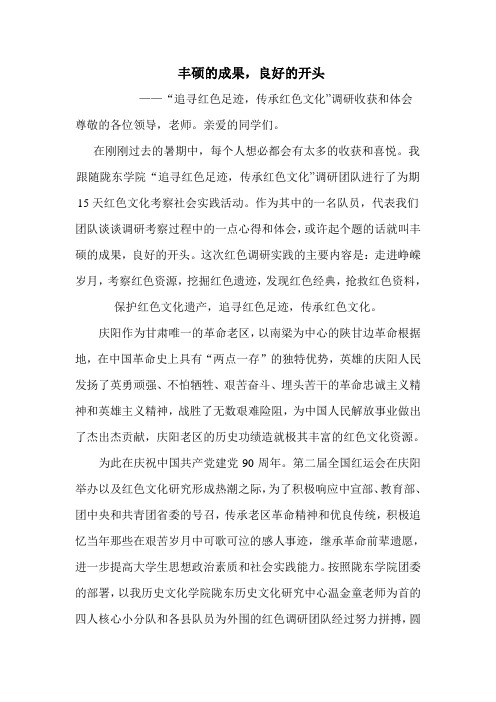 丰硕的成果，良好的开头

——“追寻红色足迹，传承红色文化”调研收获和体会

尊敬的各位领导，老师。亲爱的同学们。

在刚刚过去的暑期中，每个人想必都会有太多的收获和喜悦。我跟随陇东学院“追寻红色足迹，传承红色文化”调研团队进行了为期15天红色文化考察社会实践活动。作为其中的一名队员，代表我们团队谈谈调研考察过程中的一点心得和体会，或许起个题的话就叫丰硕的成果，良好的开头。这次红色调研实践的主要内容是：走进峥嵘岁月，考察红色资源，挖掘红色遗迹，发现红色经典，抢救红色资料，保护红色文化遗产，追寻红色足迹，传承红色文化。

庆阳作为甘肃唯一的革命老区，以南梁为中心的陕甘边革命根据地，在中国革命史上具有“两点一存”的独特优势，英雄的庆阳人民发扬了英勇顽强、不怕牺牲、艰苦奋斗、埋头苦干的革命忠诚主义精神和英雄主义精神，战胜了无数艰难险阻，为中国人民解放事业做出了杰出杰贡献，庆阳老区的历史功绩造就极其丰富的红色文化资源。

为此在庆祝中国共产党建党90周年。第二届全国红运会在庆阳举办以及红色文化研究形成热潮之际，为了积极响应中宣部、教育部、团中央和共青团省委的号召，传承老区革命精神和优良传统，积极追忆当年那些在艰苦岁月中可歌可泣的感人事迹，继承革命前辈遗愿，进一步提高大学生思想政治素质和社会实践能力。按照陇东学院团委的部署，以我历史文化学院陇东历史文化研究中心温金童老师为首的四人核心小分队和各县队员为外围的红色调研团队经过努力拼搏，圆